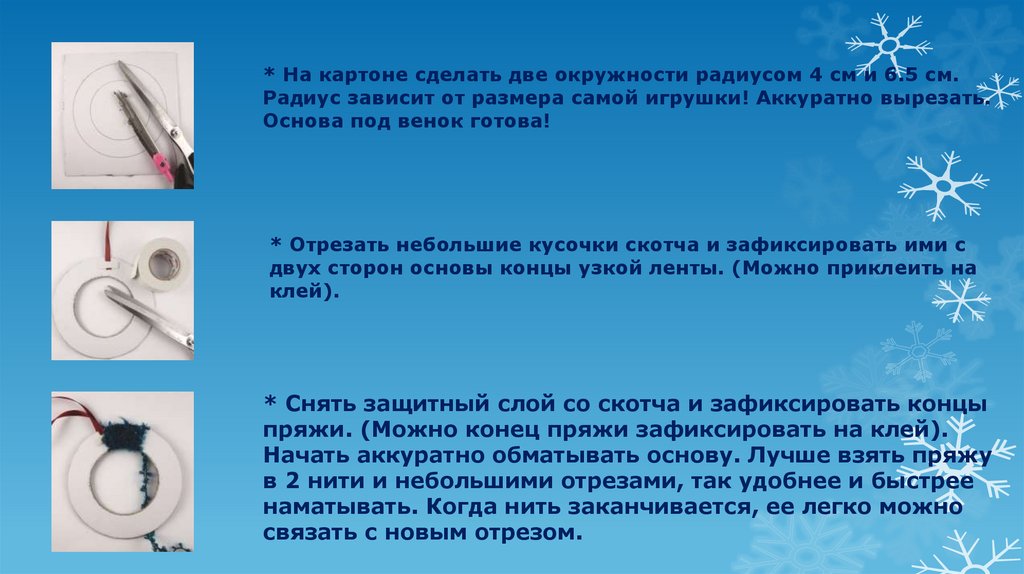 * На картоне сделать две окружности радиусом 4 см и 6.5 см. Радиус зависит от размера самой игрушки! Аккуратно вырезать. Основа под венок готова!

* Отрезать небольшие кусочки скотча и зафиксировать ими с двух сторон основы концы узкой ленты. (Можно приклеить на клей).

* Снять защитный слой со скотча и зафиксировать концы пряжи. (Можно конец пряжи зафиксировать на клей). Начать аккуратно обматывать основу. Лучше взять пряжу в 2 нити и небольшими отрезами, так удобнее и быстрее наматывать. Когда нить заканчивается, ее легко можно связать с новым отрезом.